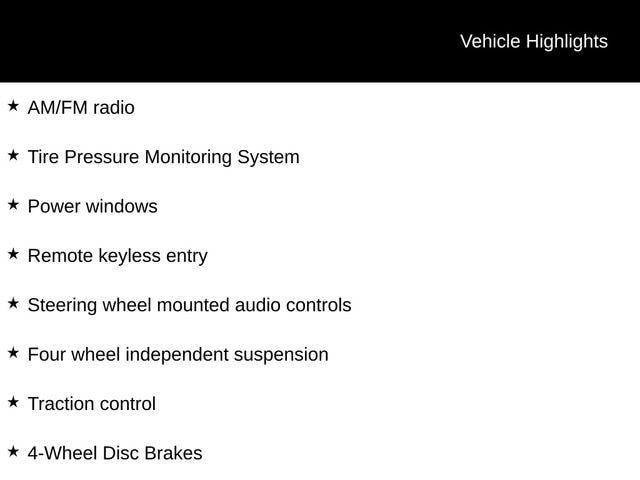 Vehicle Highlights

★ AM/FM radio

★ Tire Pressure Monitoring System

★ Power windows

★ Remote keyless entry

★ Steering wheel mounted audio controls

★ Four wheel independent suspension

★ Traction control

★ 4-Wheel Disc Brakes